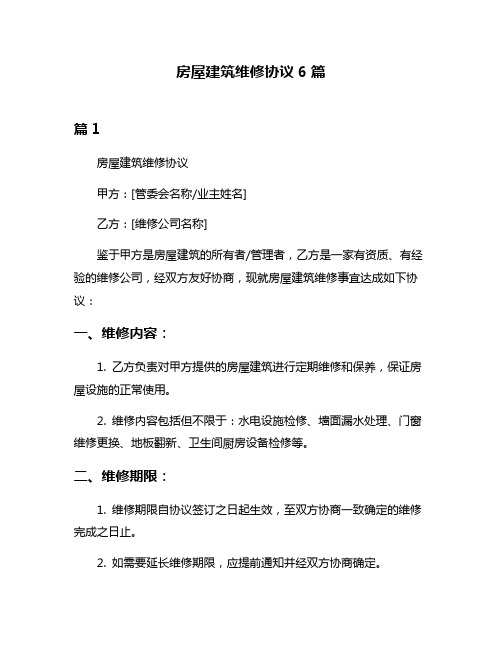 房屋建筑维修协议 6 篇

篇 1

房屋建筑维修协议

甲方：[管委会名称/业主姓名]

乙方：[维修公司名称]

鉴于甲方是房屋建筑的所有者/管理者，乙方是一家有资质、有经验的维修公司，经双方友好协商，现就房屋建筑维修事宜达成如下协议：

一、维修内容：

1. 乙方负责对甲方提供的房屋建筑进行定期维修和保养，保证房屋设施的正常使用。

2. 维修内容包括但不限于：水电设施检修、墙面漏水处理、门窗维修更换、地板翻新、卫生间厨房设备检修等。

二、维修期限：

1. 维修期限自协议签订之日起生效，至双方协商一致确定的维修完成之日止。

2. 如需要延长维修期限，应提前通知并经双方协商确定。